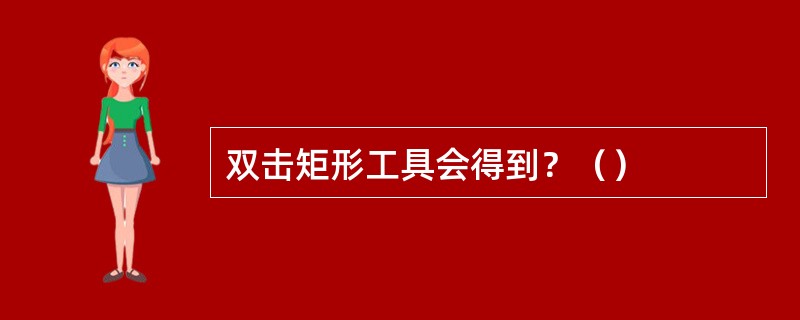 双击矩形工具会得到？（）